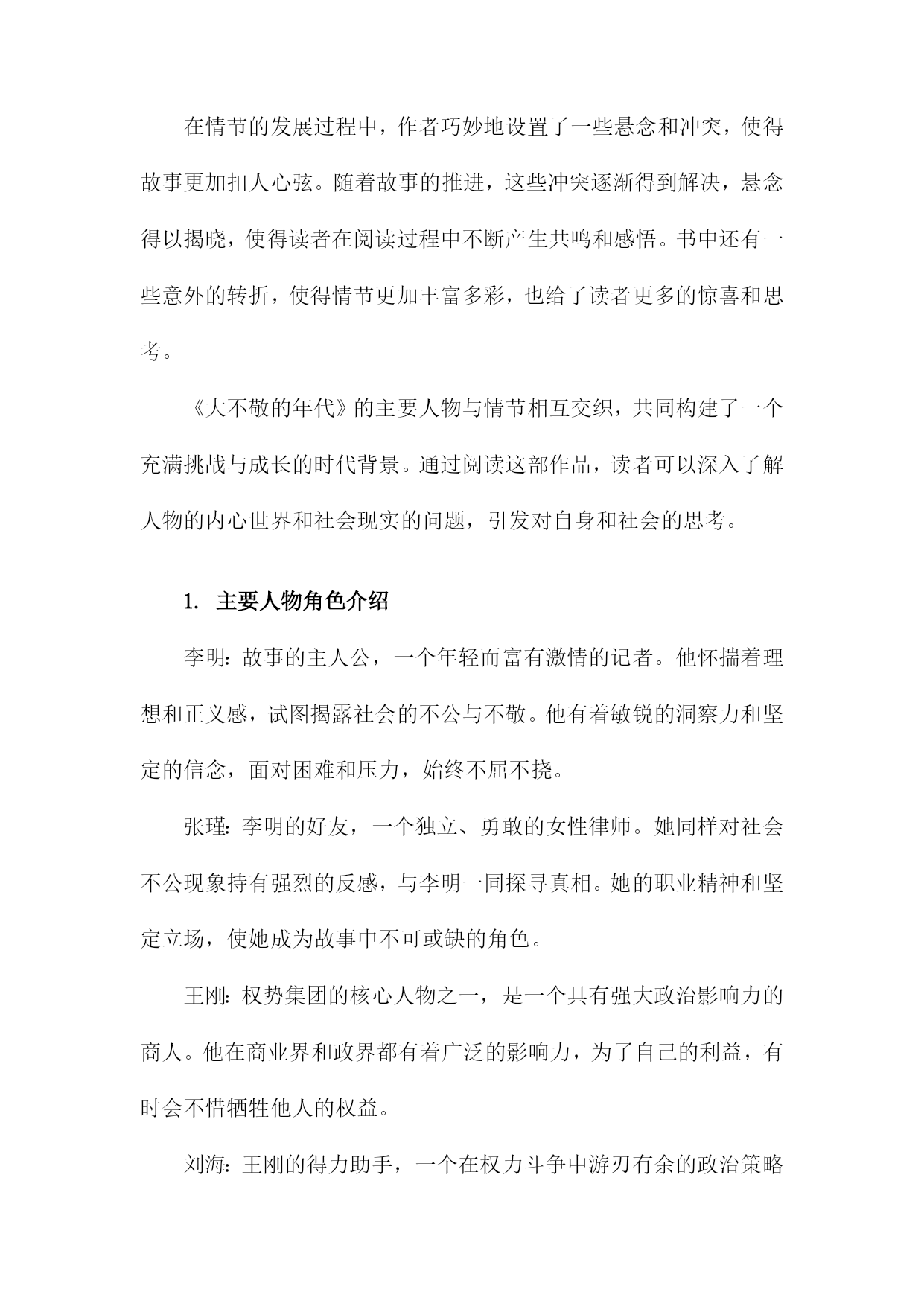 在情节的发展过程中，作者巧妙地设置了一些悬念和冲突，使得故事更加扣人心弦。随着故事的推进，这些冲突逐渐得到解决，悬念得以揭晓，使得读者在阅读过程中不断产生共鸣和感悟。书中还有一些意外的转折，使得情节更加丰富多彩，也给了读者更多的惊喜和思考。

《大不敬的年代》的主要人物与情节相互交织，共同构建了一个充满挑战与成长的时代背景。通过阅读这部作品，读者可以深入了解人物的内心世界和社会现实的问题，引发对自身和社会的思考。

1. 主要人物角色介绍

李明：故事的主人公，一个年轻而富有激情的记者。他怀揣着理想和正义感，试图揭露社会的不公与不敬。他有着敏锐的洞察力和坚定的信念，面对困难和压力，始终不屈不挠。

张瑾：李明的好友，一个独立、勇敢的女性律师。她同样对社会不公现象持有强烈的反感，与李明一同探寻真相。她的职业精神和坚定立场，使她成为故事中不可或缺的角色。

王刚：权势集团的核心人物之一，是一个具有强大政治影响力的商人。他在商业界和政界都有着广泛的影响力，为了自己的利益，有时会不惜牺牲他人的权益。

刘海：王刚的得力助手，一个在权力斗争中游刃有余的政治策略